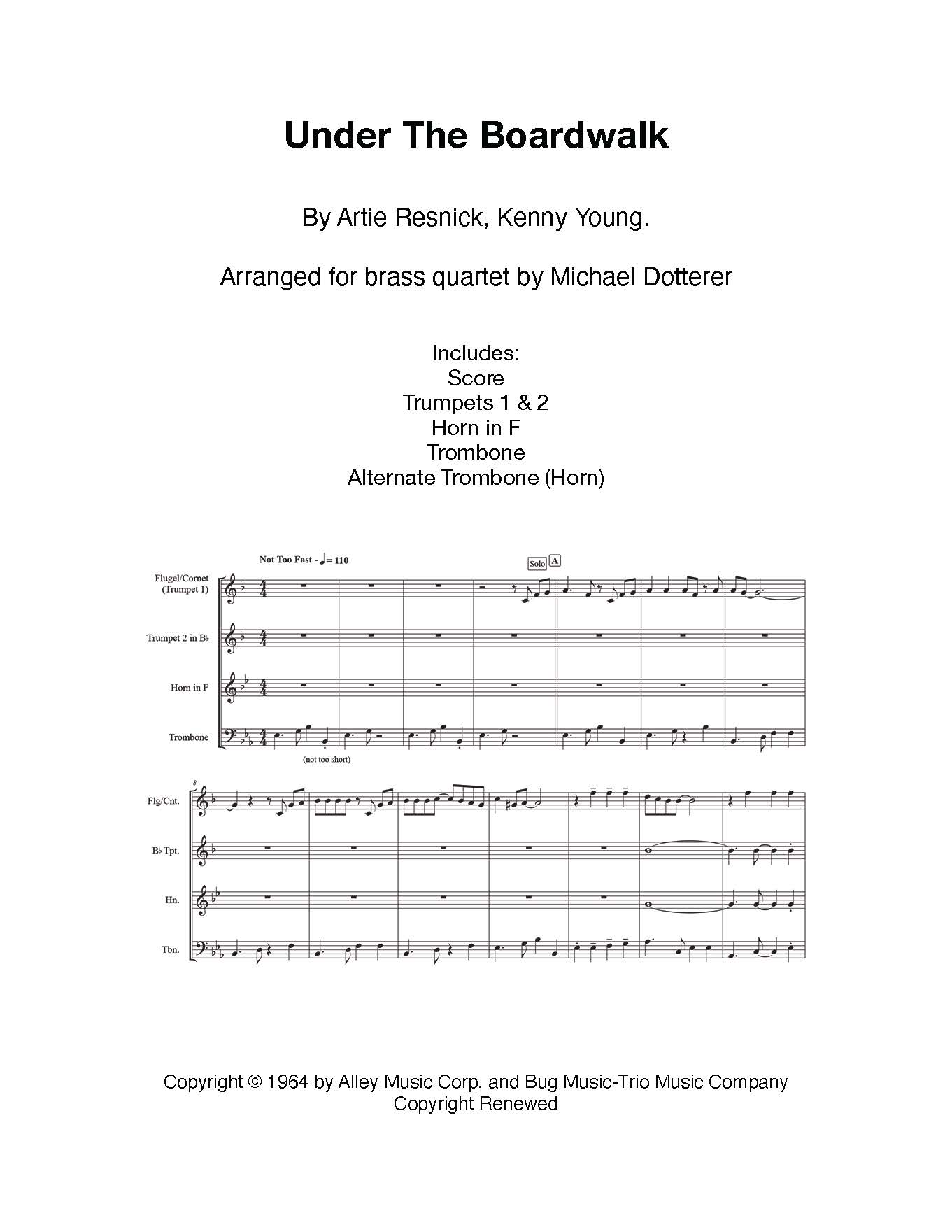 Under The Boardwalk

By Artie Resnick, Kenny Young.

Arranged for brass quartet by Michael Dotterer

Includes:
Score
Trumpets 1 & 2
Horn in F
Trombone
Alternate Trombone (Horn)

Not Too Fast - ♩= 110

Solo A

Flugel/Cornet (Trumpet 1)

Trumpet 2 in B♭

Horn in F

Trombone

(not too short)

8

Flg/Cnt.

B♭ Tpt.

Hn.

Tbn.

Copyright © 1964 by Alley Music Corp. and Bug Music-Trio Music Company
Copyright Renewed